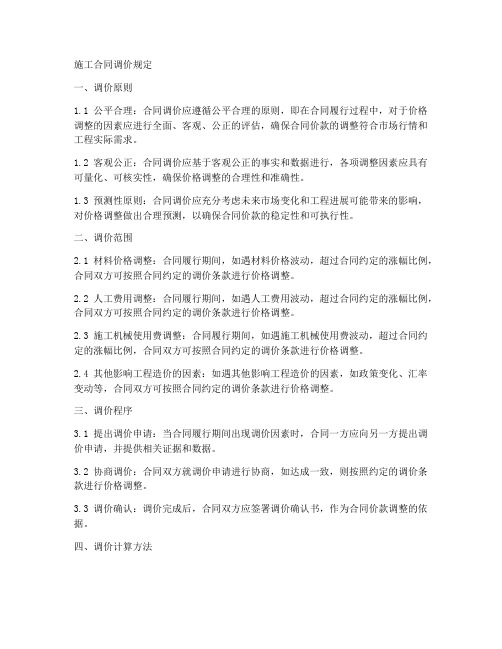 施工合同调价规定

一、调价原则

1.1 公平合理：合同调价应遵循公平合理的原则，即在合同履行过程中，对于价格调整的因素应进行全面、客观、公正的评估，确保合同价款的调整符合市场行情和工程实际需求。

1.2 客观公正：合同调价应基于客观公正的事实和数据进行，各项调整因素应具有可量化、可核实性，确保价格调整的合理性和准确性。

1.3 预测性原则：合同调价应充分考虑未来市场变化和工程进展可能带来的影响，对价格调整做出合理预测，以确保合同价款的稳定性和可执行性。

二、调价范围

2.1 材料价格调整：合同履行期间，如遇材料价格波动，超过合同约定的涨幅比例，合同双方可按照合同约定的调价条款进行价格调整。

2.2 人工费用调整：合同履行期间，如遇人工费用波动，超过合同约定的涨幅比例，合同双方可按照合同约定的调价条款进行价格调整。

2.3 施工机械使用费调整：合同履行期间，如遇施工机械使用费波动，超过合同约定的涨幅比例，合同双方可按照合同约定的调价条款进行价格调整。

2.4 其他影响工程造价的因素：如遇其他影响工程造价的因素，如政策变化、汇率变动等，合同双方可按照合同约定的调价条款进行价格调整。

三、调价程序

3.1 提出调价申请：当合同履行期间出现调价因素时，合同一方应向另一方提出调价申请，并提供相关证据和数据。

3.2 协商调价：合同双方就调价申请进行协商，如达成一致，则按照约定的调价条款进行价格调整。

3.3 调价确认：调价完成后，合同双方应签署调价确认书，作为合同价款调整的依据。

四、调价计算方法